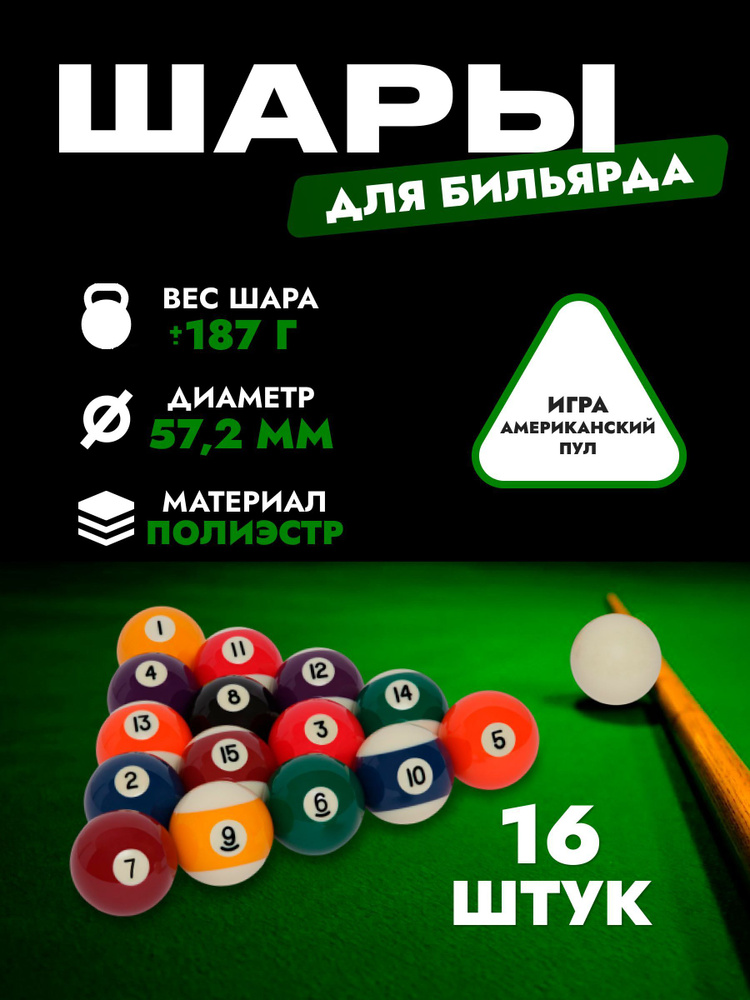 ШАРЫ

ДЛЯ БИЛЬЯРДА

ВЕС ШАРА
±187 Г

ДИАМЕТР
57,2 ММ

МАТЕРИАЛ
ПОЛИЭСТР

ИГРА
АМЕРИКАНСКИЙ
ПУЛ

1 11 4 12 8 14 13 3 5 15 2 10 6 9 7

16
ШТУК